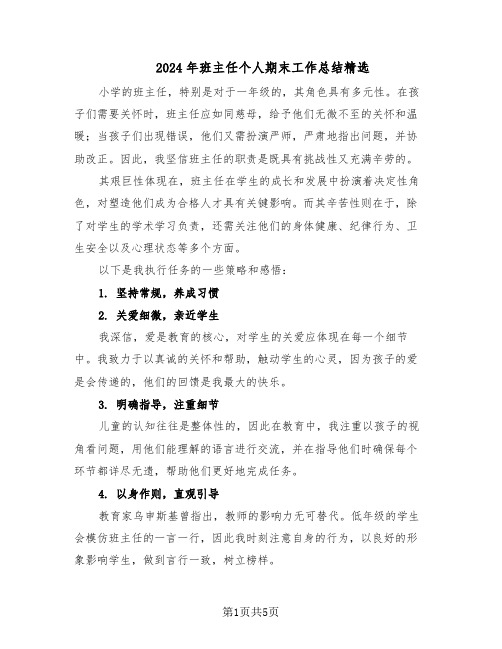 2024年班主任个人期末工作总结精选

小学的班主任，特别是对于一年级的，其角色具有多元性。在孩子们需要关怀时，班主任应如同慈母，给予他们无微不至的关怀和温暖；当孩子们出现错误，他们又需扮演严师，严肃地指出问题，并协助改正。因此，我坚信班主任的职责是既具有挑战性又充满辛劳的。

其艰巨性体现在，班主任在学生的成长和发展中扮演着决定性角色，对塑造他们成为合格人才具有关键影响。而其辛苦性则在于，除了对学生的学术学习负责，还需关注他们的身体健康、纪律行为、卫生安全以及心理状态等多个方面。

以下是我执行任务的一些策略和感悟：

1. 坚持常规，养成习惯

2. 关爱细微，亲近学生

我深信，爱是教育的核心，对学生的关爱应体现在每一个细节中。我致力于以真诚的关怀和帮助，触动学生的心灵，因为孩子的爱是会传递的，他们的回馈是我最大的快乐。

3. 明确指导，注重细节

儿童的认知往往是整体性的，因此在教育中，我注重以孩子的视角看问题，用他们能理解的语言进行交流，并在指导他们时确保每个环节都详尽无遗，帮助他们更好地完成任务。

4. 以身作则，直观引导

教育家乌申斯基曾指出，教师的影响力无可替代。低年级的学生会模仿班主任的一言一行，因此我时刻注意自身的行为，以良好的形象影响学生，做到言行一致，树立榜样。

第1页共5页